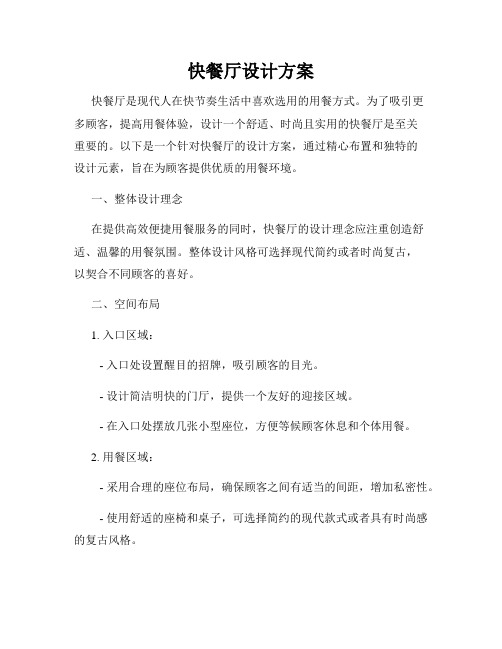 快餐厅设计方案

快餐厅是现代人在快节奏生活中喜欢选用的用餐方式。为了吸引更多顾客，提高用餐体验，设计一个舒适、时尚且实用的快餐厅是至关重要的。以下是一个针对快餐厅的设计方案，通过精心布置和独特的设计元素，旨在为顾客提供优质的用餐环境。

一、整体设计理念

在提供高效便捷用餐服务的同时，快餐厅的设计理念应注重创造舒适、温馨的用餐氛围。整体设计风格可选择现代简约或者时尚复古，以契合不同顾客的喜好。

二、空间布局

1. 入口区域：

- 入口处设置醒目的招牌，吸引顾客的目光。

- 设计简洁明快的门厅，提供一个友好的迎接区域。

- 在入口处摆放几张小型座位，方便等候顾客休息和个体用餐。

2. 用餐区域：

- 采用合理的座位布局，确保顾客之间有适当的间距，增加私密性。

- 使用舒适的座椅和桌子，可选择简约的现代款式或者具有时尚感的复古风格。